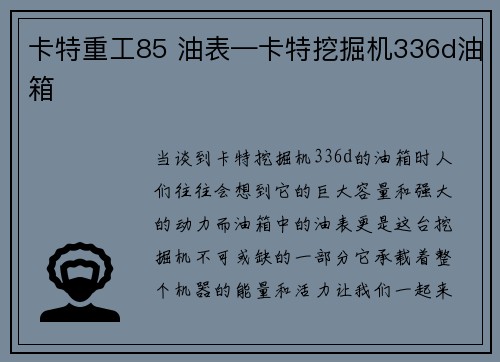 卡特重工85 油表—卡特挖掘机336d油箱

当谈到卡特挖掘机336d的油箱时人们往往会想到它的巨大容量和强大的动力而油箱中的油表更是这台挖掘机不可或缺的一部分它承载着整个机器的能量和活力让我们一起来